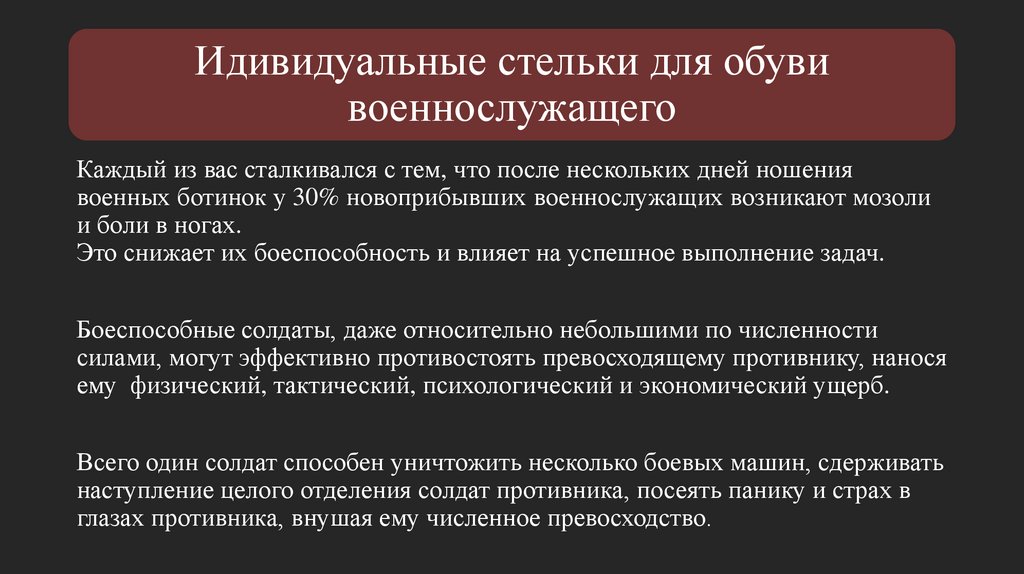 Идивидуальные стельки для обуви военнослужащего

Каждый из вас сталкивался с тем, что после нескольких дней ношения военных ботинок у 30% новоприбывших военнослужащих возникают мозоли и боли в ногах.
Это снижает их боеспособность и влияет на успешное выполнение задач.

Боеспособные солдаты, даже относительно небольшими по численности силами, могут эффективно противостоять превосходящему противнику, нанося ему физический, тактический, психологический и экономический ущерб.

Всего один солдат способен уничтожить несколько боевых машин, сдерживать наступление целого отделения солдат противника, посеять панику и страх в глазах противника, внушая ему численное превосходство.